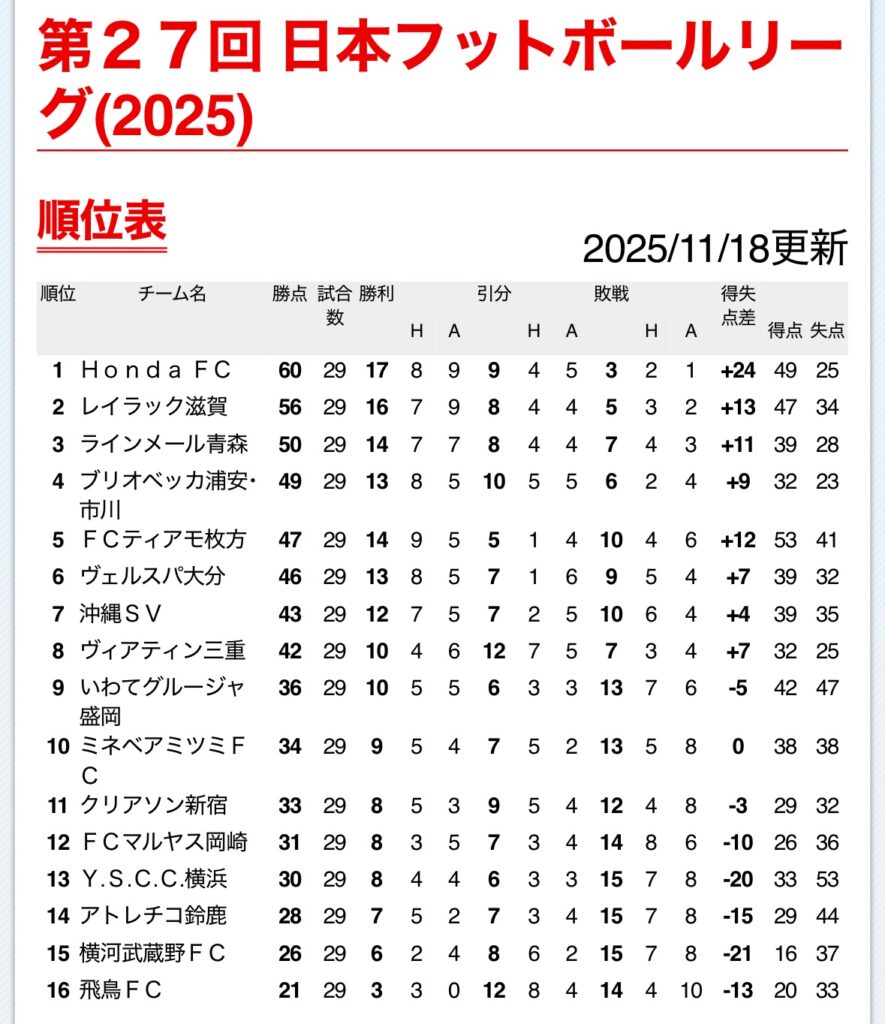 第２７回 日本フットボールリーグ(2025)

順位表

2025/11/18更新

| 順位 | チーム名 | 勝点 | 試合数 | 勝利 | H | A | 引分 | H | A | 敗戦 | H | A | 得失点差 | 得点 | 失点 |
|---|---|---|---|---|---|---|---|---|---|---|---|---|---|---|---|
| 1 | Ｈｏｎｄａ ＦＣ | 60 | 29 | 17 | 8 | 9 | 9 | 4 | 5 | 3 | 2 | 1 | +24 | 49 | 25 |
| 2 | レイラック滋賀 | 56 | 29 | 16 | 7 | 9 | 8 | 4 | 4 | 5 | 3 | 2 | +13 | 47 | 34 |
| 3 | ラインメール青森 | 50 | 29 | 14 | 7 | 7 | 8 | 4 | 4 | 7 | 4 | 3 | +11 | 39 | 28 |
| 4 | ブリオベッカ浦安・市川 | 49 | 29 | 13 | 8 | 5 | 10 | 5 | 5 | 6 | 2 | 4 | +9 | 32 | 23 |
| 5 | ＦＣティアモ枚方 | 47 | 29 | 14 | 9 | 5 | 5 | 1 | 4 | 10 | 4 | 6 | +12 | 53 | 41 |
| 6 | ヴェルスパ大分 | 46 | 29 | 13 | 8 | 5 | 7 | 1 | 6 | 9 | 5 | 4 | +7 | 39 | 32 |
| 7 | 沖縄ＳＶ | 43 | 29 | 12 | 7 | 5 | 7 | 2 | 5 | 10 | 6 | 4 | +4 | 39 | 35 |
| 8 | ヴィアティン三重 | 42 | 29 | 10 | 4 | 6 | 12 | 7 | 5 | 7 | 3 | 4 | +7 | 32 | 25 |
| 9 | いわてグルージャ盛岡 | 36 | 29 | 10 | 5 | 5 | 6 | 3 | 3 | 13 | 7 | 6 | -5 | 42 | 47 |
| 10 | ミネベアミツミＦＣ | 34 | 29 | 9 | 5 | 4 | 7 | 5 | 2 | 13 | 5 | 8 | 0 | 38 | 38 |
| 11 | クリアソン新宿 | 33 | 29 | 8 | 5 | 3 | 9 | 5 | 4 | 12 | 4 | 8 | -3 | 29 | 32 |
| 12 | ＦＣマルヤス岡崎 | 31 | 29 | 8 | 3 | 5 | 7 | 3 | 4 | 14 | 8 | 6 | -10 | 26 | 36 |
| 13 | Ｙ.Ｓ.Ｃ.Ｃ.横浜 | 30 | 29 | 8 | 4 | 4 | 6 | 3 | 3 | 15 | 7 | 8 | -20 | 33 | 53 |
| 14 | アトレチコ鈴鹿 | 28 | 29 | 7 | 5 | 2 | 7 | 3 | 4 | 15 | 7 | 8 | -15 | 29 | 44 |
| 15 | 横河武蔵野ＦＣ | 26 | 29 | 6 | 2 | 4 | 8 | 6 | 2 | 15 | 7 | 8 | -21 | 16 | 37 |
| 16 | 飛鳥ＦＣ | 21 | 29 | 3 | 3 | 0 | 12 | 8 | 4 | 14 | 4 | 10 | -13 | 20 | 33 |